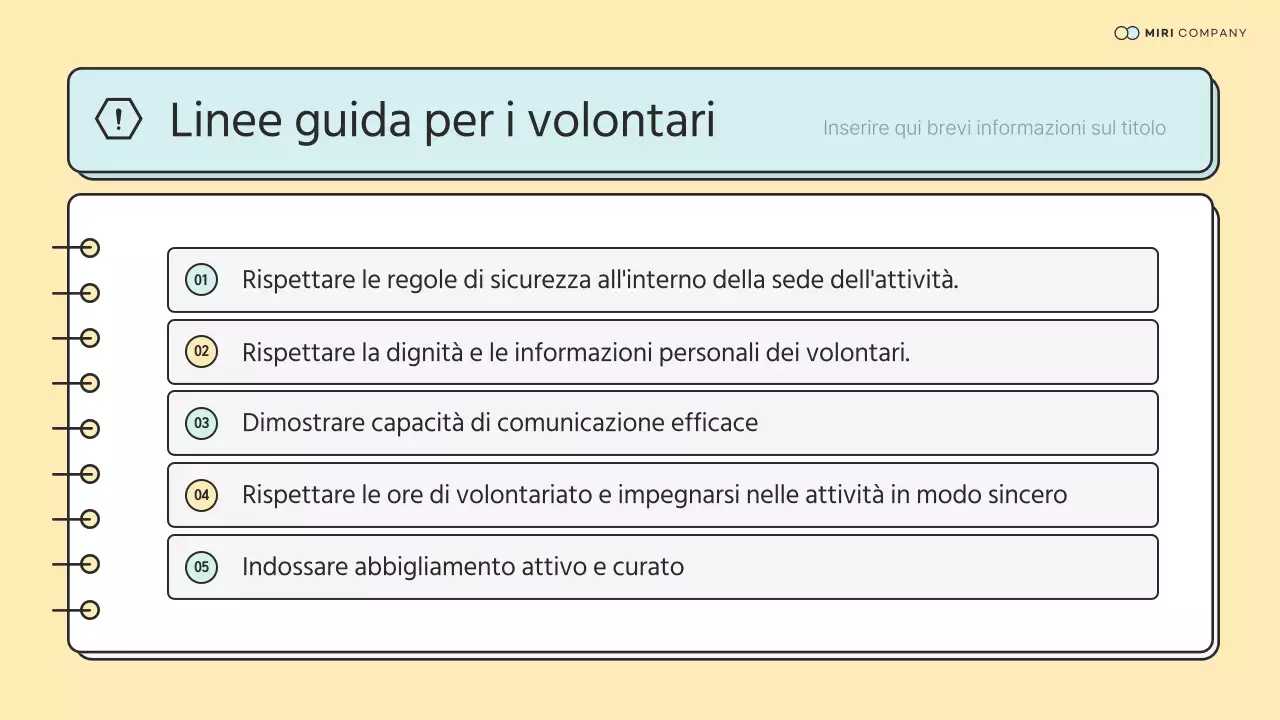 MIRI COMPANY

Linee guida per i volontari

Inserire qui brevi informazioni sul titolo

01 Rispettare le regole di sicurezza all'interno della sede dell'attività.

02 Rispettare la dignità e le informazioni personali dei volontari.

03 Dimostrare capacità di comunicazione efficace

04 Rispettare le ore di volontariato e impegnarsi nelle attività in modo sincero

05 Indossare abbigliamento attivo e curato